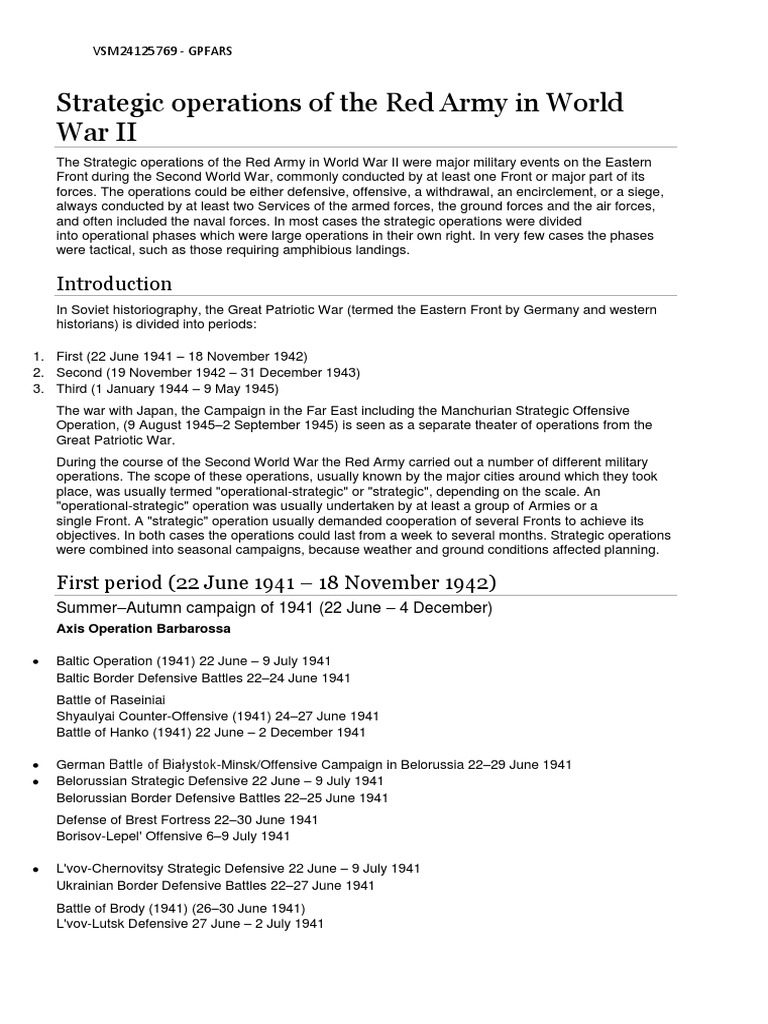 VSM24125769 - GPFARS

Strategic operations of the Red Army in World War II

The Strategic operations of the Red Army in World War II were major military events on the Eastern Front during the Second World War, commonly conducted by at least one Front or major part of its forces. The operations could be either defensive, offensive, a withdrawal, an encirclement, or a siege, always conducted by at least two Services of the armed forces, the ground forces and the air forces, and often included the naval forces. In most cases the strategic operations were divided into operational phases which were large operations in their own right. In very few cases the phases were tactical, such as those requiring amphibious landings.

Introduction

In Soviet historiography, the Great Patriotic War (termed the Eastern Front by Germany and western historians) is divided into periods:

1. First (22 June 1941 – 18 November 1942)
2. Second (19 November 1942 – 31 December 1943)
3. Third (1 January 1944 – 9 May 1945)

The war with Japan, the Campaign in the Far East including the Manchurian Strategic Offensive Operation, (9 August 1945–2 September 1945) is seen as a separate theater of operations from the Great Patriotic War.

During the course of the Second World War the Red Army carried out a number of different military operations. The scope of these operations, usually known by the major cities around which they took place, was usually termed "operational-strategic" or "strategic", depending on the scale. An "operational-strategic" operation was usually undertaken by at least a group of Armies or a single Front. A "strategic" operation usually demanded cooperation of several Fronts to achieve its objectives. In both cases the operations could last from a week to several months. Strategic operations were combined into seasonal campaigns, because weather and ground conditions affected planning.

First period (22 June 1941 – 18 November 1942)

Summer–Autumn campaign of 1941 (22 June – 4 December)

Axis Operation Barbarossa

• Baltic Operation (1941) 22 June – 9 July 1941
Baltic Border Defensive Battles 22–24 June 1941
Battle of Raseiniai
Shyaulyai Counter-Offensive (1941) 24–27 June 1941
Battle of Hanko (1941) 22 June – 2 December 1941

• German Battle of Białystok-Minsk/Offensive Campaign in Belorussia 22–29 June 1941
• Belorussian Strategic Defensive 22 June – 9 July 1941
Belorussian Border Defensive Battles 22–25 June 1941
Defense of Brest Fortress 22–30 June 1941
Borisov-Lepel' Offensive 6–9 July 1941

• L'vov-Chernovitsy Strategic Defensive 22 June – 9 July 1941
Ukrainian Border Defensive Battles 22–27 June 1941
Battle of Brody (1941) (26–30 June 1941)
L'vov-Lutsk Defensive 27 June – 2 July 1941